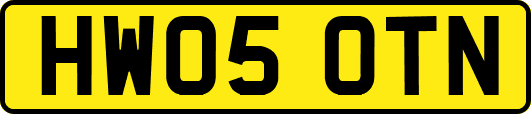 HW05 OTN